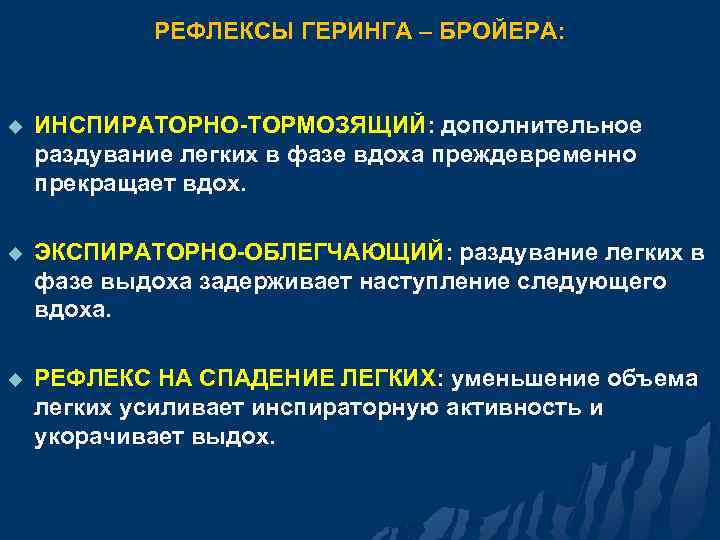 РЕФЛЕКСЫ ГЕРИНГА – БРОЙЕРА:

ИНСПИРАТОРНО-ТОРМОЗЯЩИЙ: дополнительное раздувание легких в фазе вдоха преждевременно прекращает вдох.

ЭКСПИРАТОРНО-ОБЛЕГЧАЮЩИЙ: раздувание легких в фазе выдоха задерживает наступление следующего вдоха.

РЕФЛЕКС НА СПАДЕНИЕ ЛЕГКИХ: уменьшение объема легких усиливает инспираторную активность и укорачивает выдох.